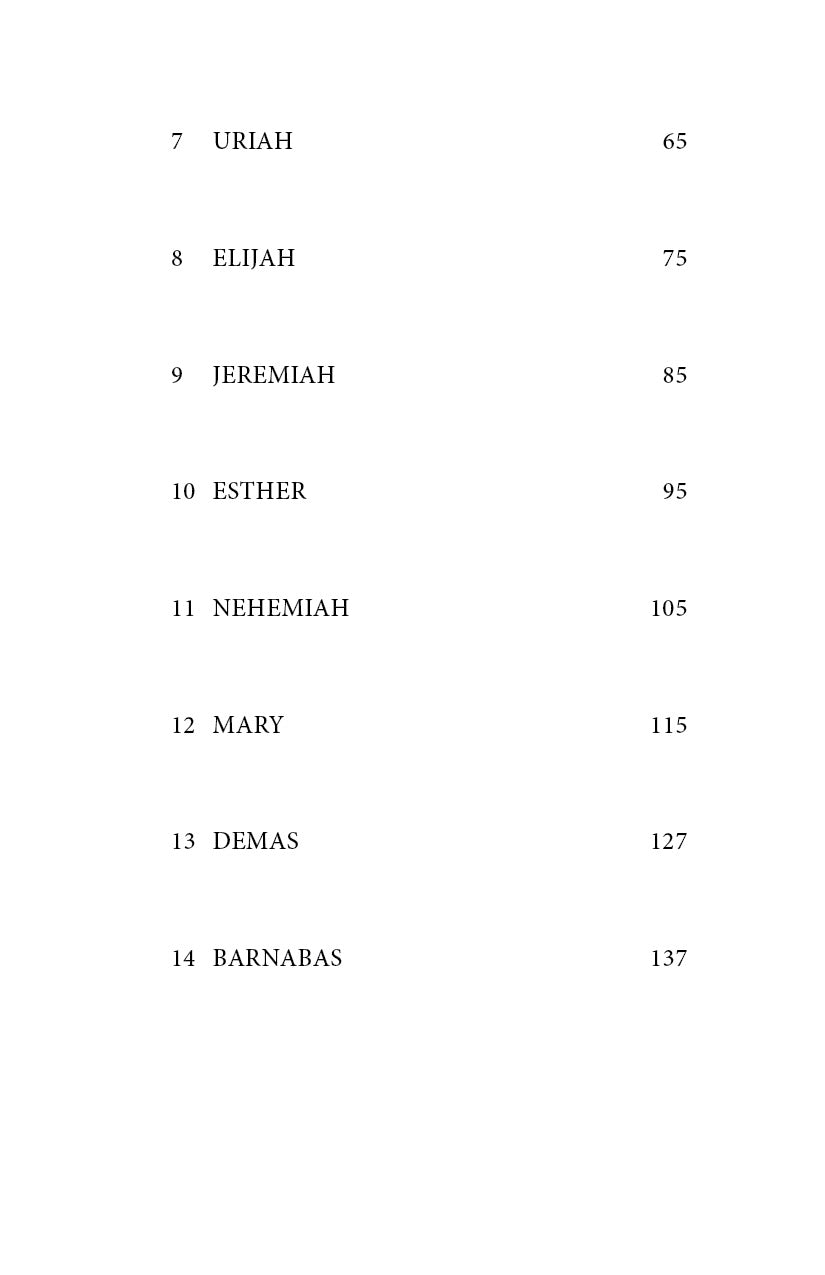 7 URIAH 65

8 ELIJAH 75

9 JEREMIAH 85

10 ESTHER 95

11 NEHEMIAH 105

12 MARY 115

13 DEMAS 127

14 BARNABAS 137